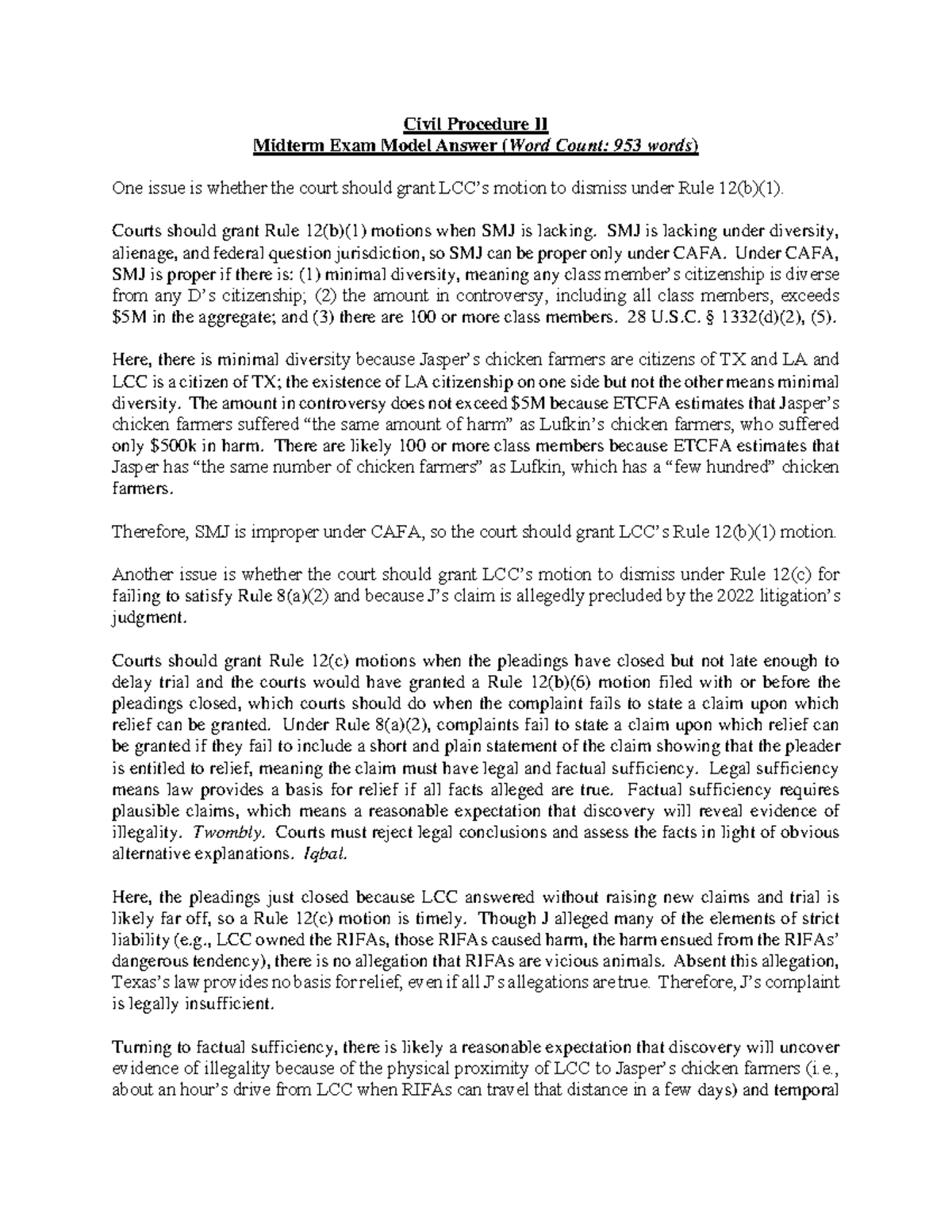 Civil Procedure II
Midterm Exam Model Answer (Word Count: 953 words)

One issue is whether the court should grant LCC's motion to dismiss under Rule 12(b)(1).

Courts should grant Rule 12(b)(1) motions when SMJ is lacking. SMJ is lacking under diversity, alienage, and federal question jurisdiction, so SMJ can be proper only under CAFA. Under CAFA, SMJ is proper if there is: (1) minimal diversity, meaning any class member's citizenship is diverse from any D's citizenship; (2) the amount in controversy, including all class members, exceeds \$5M in the aggregate; and (3) there are 100 or more class members. 28 U.S.C. § 1332(d)(2), (5).

Here, there is minimal diversity because Jasper's chicken farmers are citizens of TX and LA and LCC is a citizen of TX; the existence of LA citizenship on one side but not the other means minimal diversity. The amount in controversy does not exceed \$5M because ETCFA estimates that Jasper's chicken farmers suffered "the same amount of harm" as Lufkin's chicken farmers, who suffered only \$500k in harm. There are likely 100 or more class members because ETCFA estimates that Jasper has "the same number of chicken farmers" as Lufkin, which has a "few hundred" chicken farmers.

Therefore, SMJ is improper under CAFA, so the court should grant LCC's Rule 12(b)(1) motion.

Another issue is whether the court should grant LCC's motion to dismiss under Rule 12(c) for failing to satisfy Rule 8(a)(2) and because J's claim is allegedly precluded by the 2022 litigation's judgment.

Courts should grant Rule 12(c) motions when the pleadings have closed but not late enough to delay trial and the courts would have granted a Rule 12(b)(6) motion filed with or before the pleadings closed, which courts should do when the complaint fails to state a claim upon which relief can be granted. Under Rule 8(a)(2), complaints fail to state a claim upon which relief can be granted if they fail to include a short and plain statement of the claim showing that the pleader is entitled to relief, meaning the claim must have legal and factual sufficiency. Legal sufficiency means law provides a basis for relief if all facts alleged are true. Factual sufficiency requires plausible claims, which means a reasonable expectation that discovery will reveal evidence of illegality. Twombly. Courts must reject legal conclusions and assess the facts in light of obvious alternative explanations. Iqbal.

Here, the pleadings just closed because LCC answered without raising new claims and trial is likely far off, so a Rule 12(c) motion is timely. Though J alleged many of the elements of strict liability (e.g., LCC owned the RIFAs, those RIFAs caused harm, the harm ensued from the RIFAs' dangerous tendency), there is no allegation that RIFAs are vicious animals. Absent this allegation, Texas's law provides no basis for relief, even if all J's allegations are true. Therefore, J's complaint is legally insufficient.

Turning to factual sufficiency, there is likely a reasonable expectation that discovery will uncover evidence of illegality because of the physical proximity of LCC to Jasper's chicken farmers (i.e., about an hour's drive from LCC when RIFAs can travel that distance in a few days) and temporal